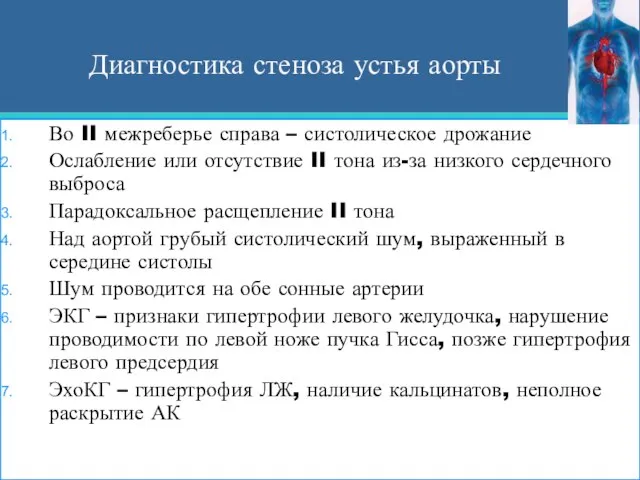 Диагностика стеноза устья аорты

1. Во II межреберье справа – систолическое дрожание
2. Ослабление или отсутствие II тона из-за низкого сердечного выброса
3. Парадоксальное расщепление II тона
4. Над аортой грубый систолический шум, выраженный в середине систолы
5. Шум проводится на обе сонные артерии
6. ЭКГ – признаки гипертрофии левого желудочка, нарушение проводимости по левой ноже пучка Гисса, позже гипертрофия левого предсердия
7. ЭхоКГ – гипертрофия ЛЖ, наличие кальцинатов, неполное раскрытие АК